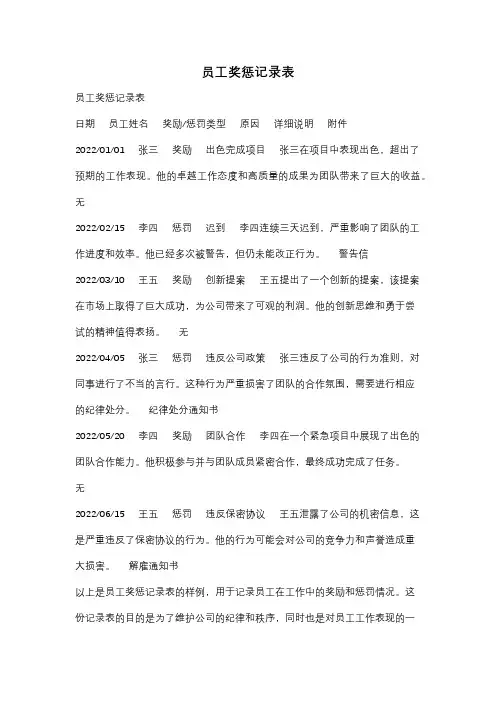 员工奖惩记录表

员工奖惩记录表

日期 员工姓名 奖励/惩罚类型 原因 详细说明 附件

2022/01/01 张三 奖励 出色完成项目 张三在项目中表现出色，超出了预期的工作表现。他的卓越工作态度和高质量的成果为团队带来了巨大的收益。 无

2022/02/15 李四 惩罚 迟到 李四连续三天迟到，严重影响了团队的工作进度和效率。他已经多次被警告，但仍未能改正行为。 警告信

2022/03/10 王五 奖励 创新提案 王五提出了一个创新的提案，该提案在市场上取得了巨大成功，为公司带来了可观的利润。他的创新思维和勇于尝试的精神值得表扬。 无

2022/04/05 张三 惩罚 违反公司政策 张三违反了公司的行为准则，对同事进行了不当的言行。这种行为严重损害了团队的合作氛围，需要进行相应的纪律处分。 纪律处分通知书

2022/05/20 李四 奖励 团队合作 李四在一个紧急项目中展现了出色的团队合作能力。他积极参与并与团队成员紧密合作，最终成功完成了任务。 无

2022/06/15 王五 惩罚 违反保密协议 王五泄露了公司的机密信息，这是严重违反了保密协议的行为。他的行为可能会对公司的竞争力和声誉造成重大损害。 解雇通知书

以上是员工奖惩记录表的样例，用于记录员工在工作中的奖励和惩罚情况。这份记录表的目的是为了维护公司的纪律和秩序，同时也是对员工工作表现的一